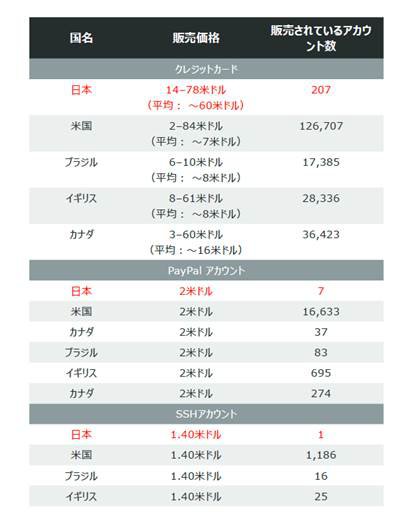 | 国名 | 販売価格 | 販売されているアカウント数 |
|---|---|---|
| クレジットカード | | |
| 日本 | 14–78米ドル（平均：～60米ドル） | 207 |
| 米国 | 2–84米ドル（平均：～7米ドル） | 126,707 |
| ブラジル | 6–10米ドル（平均：～8米ドル） | 17,385 |
| イギリス | 8–61米ドル（平均：～8米ドル） | 28,336 |
| カナダ | 3–60米ドル（平均：～16米ドル） | 36,423 |
| PayPal アカウント | | |
| 日本 | 2米ドル | 7 |
| 米国 | 2米ドル | 16,633 |
| カナダ | 2米ドル | 37 |
| ブラジル | 2米ドル | 83 |
| イギリス | 2米ドル | 695 |
| カナダ | 2米ドル | 274 |
| SSHアカウント | | |
| 日本 | 1.40米ドル | 1 |
| 米国 | 1.40米ドル | 1,186 |
| ブラジル | 1.40米ドル | 16 |
| イギリス | 1.40米ドル | 25 |